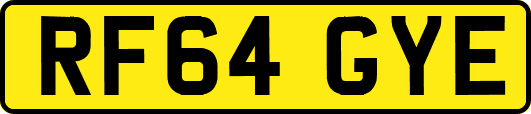 RF64 GYE